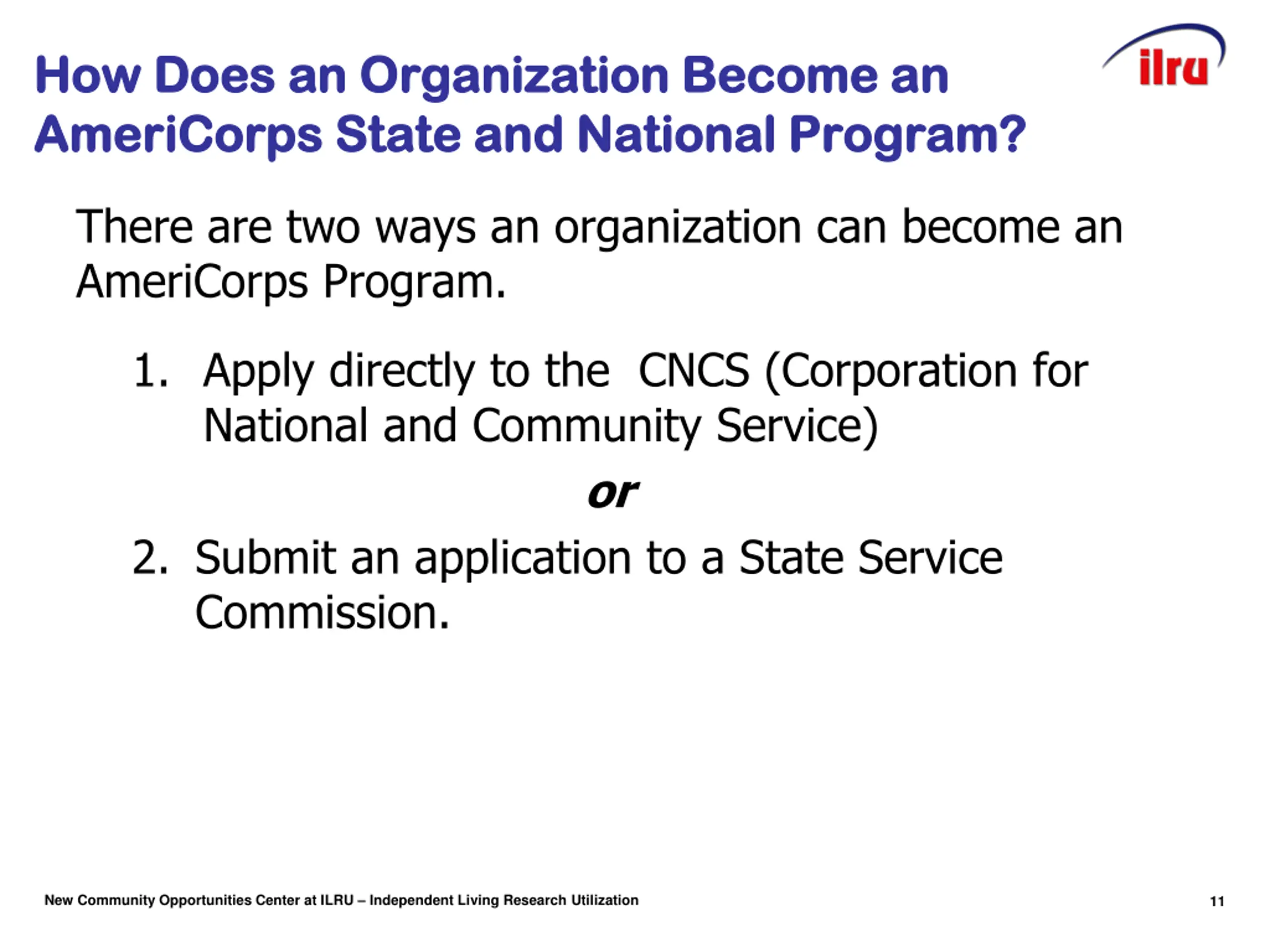 How Does an Organization Become an AmeriCorps State and National Program?

ilru

There are two ways an organization can become an AmeriCorps Program.

1. Apply directly to the CNCS (Corporation for National and Community Service)

or

2. Submit an application to a State Service Commission.

New Community Opportunities Center at ILRU – Independent Living Research Utilization

11